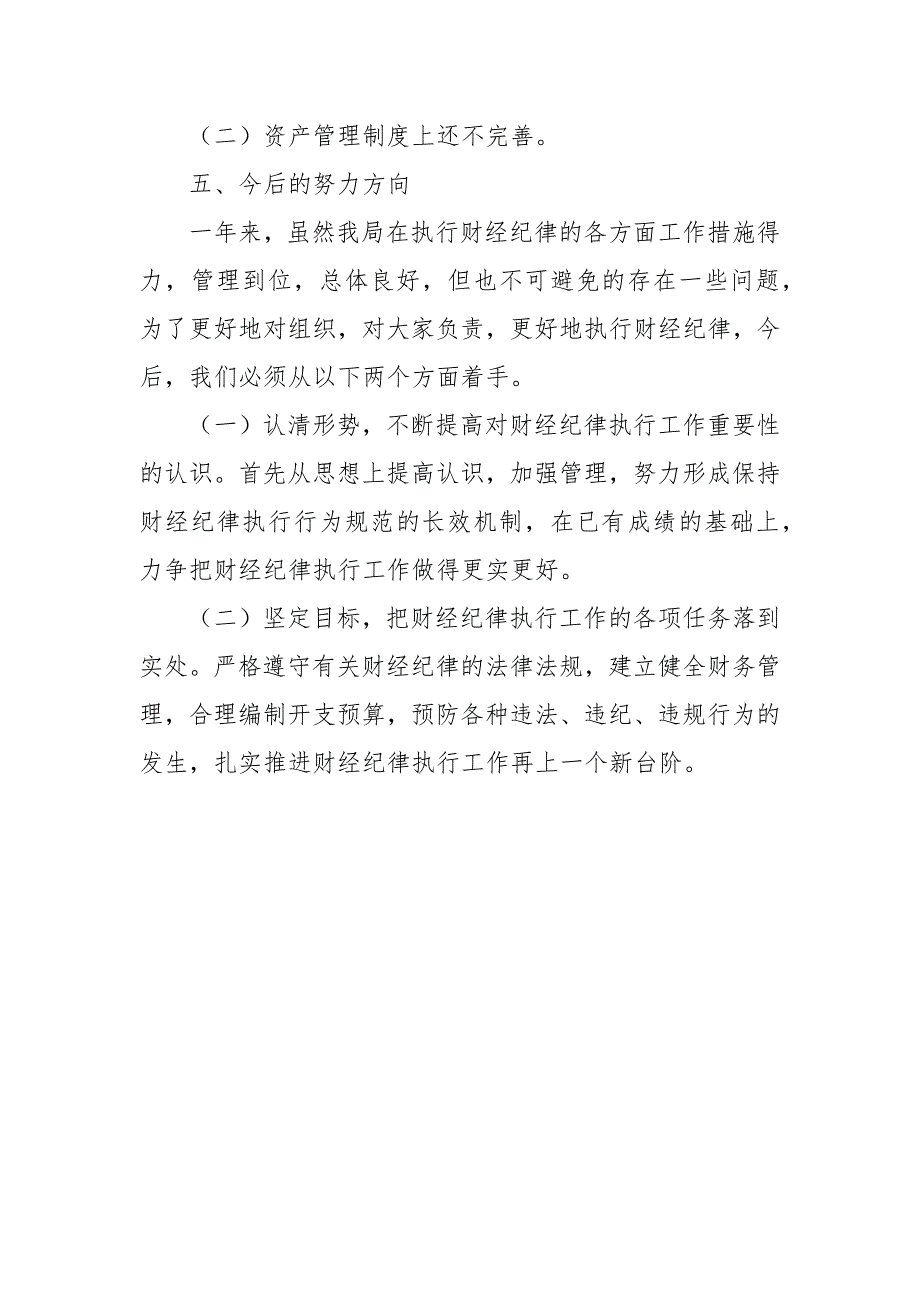 （二）资产管理制度上还不完善。

五、今后的努力方向

一年来，虽然我局在执行财经纪律的各方面工作措施得力，管理到位，总体良好，但也不可避免的存在一些问题，为了更好地对组织，对大家负责，更好地执行财经纪律，今后，我们必须从以下两个方面着手。

（一）认清形势，不断提高对财经纪律执行工作重要性的认识。首先从思想上提高认识，加强管理，努力形成保持财经纪律执行行为规范的长效机制，在已有成绩的基础上，力争把财经纪律执行工作做得更实更好。

（二）坚定目标，把财经纪律执行工作的各项任务落到实处。严格遵守有关财经纪律的法律法规，建立健全财务管理，合理编制开支预算，预防各种违法、违纪、违规行为的发生，扎实推进财经纪律执行工作再上一个新台阶。